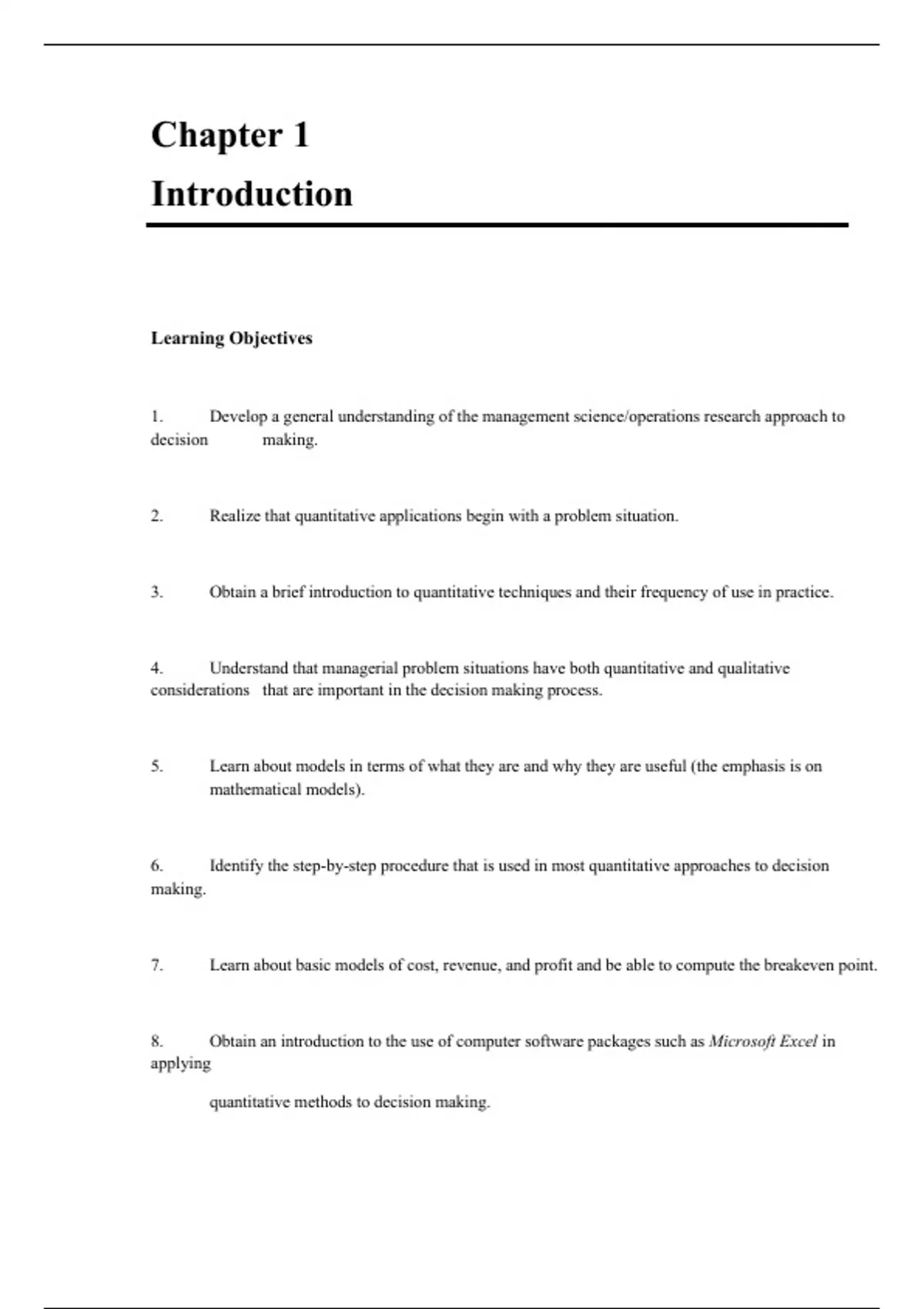 Chapter 1

Introduction

Learning Objectives

1. Develop a general understanding of the management science/operations research approach to decision making.

2. Realize that quantitative applications begin with a problem situation.

3. Obtain a brief introduction to quantitative techniques and their frequency of use in practice.

4. Understand that managerial problem situations have both quantitative and qualitative considerations that are important in the decision making process.

5. Learn about models in terms of what they are and why they are useful (the emphasis is on mathematical models).

6. Identify the step-by-step procedure that is used in most quantitative approaches to decision making.

7. Learn about basic models of cost, revenue, and profit and be able to compute the breakeven point.

8. Obtain an introduction to the use of computer software packages such as Microsoft Excel in applying

quantitative methods to decision making.